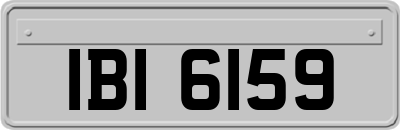 IBI 6159